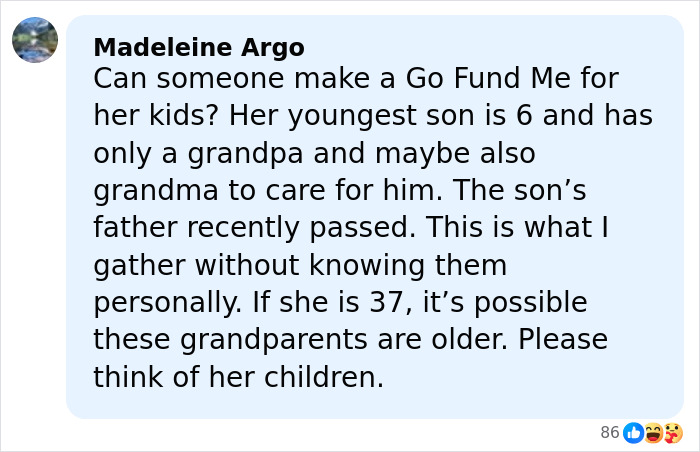 Madeleine Argo
Can someone make a Go Fund Me for her kids? Her youngest son is 6 and has only a grandpa and maybe also grandma to care for him. The son’s father recently passed. This is what I gather without knowing them personally. If she is 37, it’s possible these grandparents are older. Please think of her children.

86